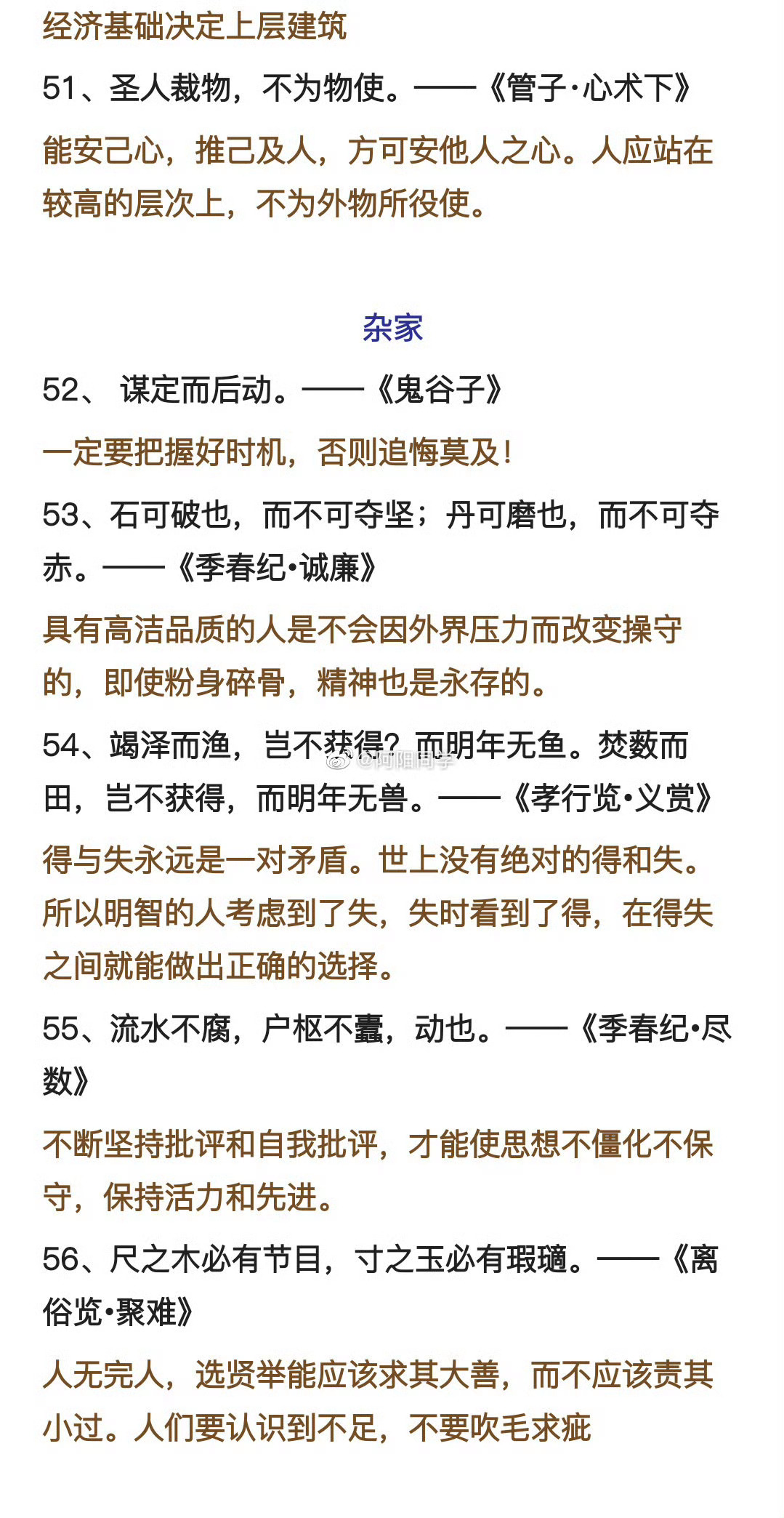 经济基础决定上层建筑

51、圣人裁物，不为物使。——《管子·心术下》

能安己心，推己及人，方可安他人之心。人应站在较高的层次上，不为外物所役使。

杂家

52、 谋定而后动。——《鬼谷子》

一定要把握好时机，否则追悔莫及！

53、石可破也，而不可夺坚；丹可磨也，而不可夺赤。——《季春纪•诚廉》

具有高洁品质的人是不会因外界压力而改变操守的，即使粉身碎骨，精神也是永存的。

54、竭泽而渔，岂不获得？而明年无鱼。焚薮而田，岂不获得，而明年无兽。——《孝行览•义赏》

@阿阳同学

得与失永远是一对矛盾。世上没有绝对的得和失。所以明智的人考虑到了失，失时看到了得，在得失之间就能做出正确的选择。

55、流水不腐，户枢不蠹，动也。——《季春纪•尽数》

不断坚持批评和自我批评，才能使思想不僵化不保守，保持活力和先进。

56、尺之木必有节目，寸之玉必有瑕瓋。——《离俗览•聚难》

人无完人，选贤举能应该求其大善，而不应该责其小过。人们要认识到不足，不要吹毛求疵